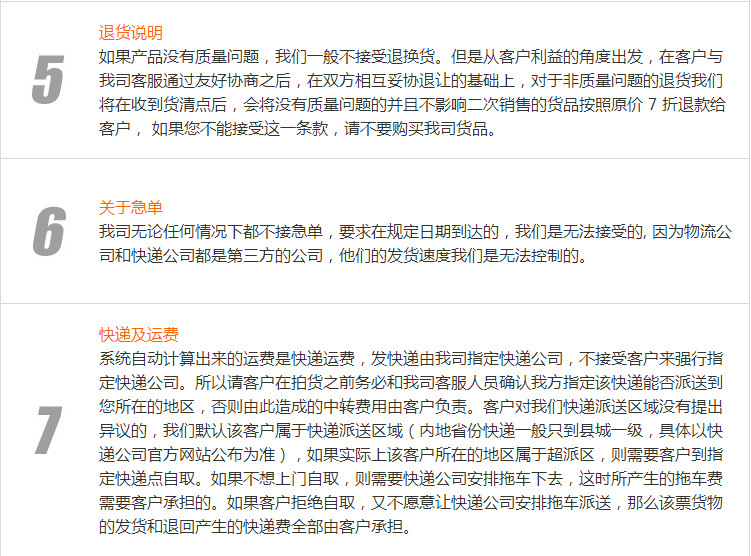 5

退货说明

如果产品没有质量问题，我们一般不接受退换货。但是从客户利益的角度出发，在客户与我司客服通过友好协商之后，在双方相互妥协退让的基础上，对于非质量问题的退货我们将在收到货清点后，会将没有质量问题的并且不影响二次销售的货品按照原价7折退款给客户，如果您不能接受这一条款，请不要购买我司货品。

6

关于急单

我司无论任何情况下都不接急单，要求在规定日期到达的，我们是无法接受的，因为物流公司和快递公司都是第三方的公司，他们的发货速度我们是无法控制的。

7

快递及运费

系统自动计算出来的运费是快递运费，发快递由我司指定快递公司，不接受客户来强行指定快递公司。所以请客户在拍货之前务必和我司客服人员确认我方指定该快递能否派送到您所在的地区，否则由此造成的中转费用由客户负责。客户对我们快递派送区域没有提出异议的，我们默认该客户属于快递派送区域（内地省份快递一般只到县城一级，具体以快递公司官方网站公布为准），如果实际上该客户所在的地区属于超派区，则需要客户到指定快递点自取。如果不想上门自取，则需要快递公司安排拖车下去，这时所产生的拖车费需要客户承担的。如果客户拒绝自取，又不愿意让快递公司安排拖车派送，那么该票货物的发货和退回产生的快递费全部由客户承担。